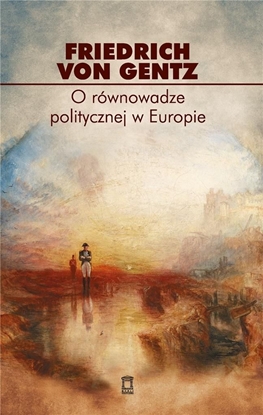 FRIEDRICH
VON GENTZ

O równowadze
politycznej w Europie